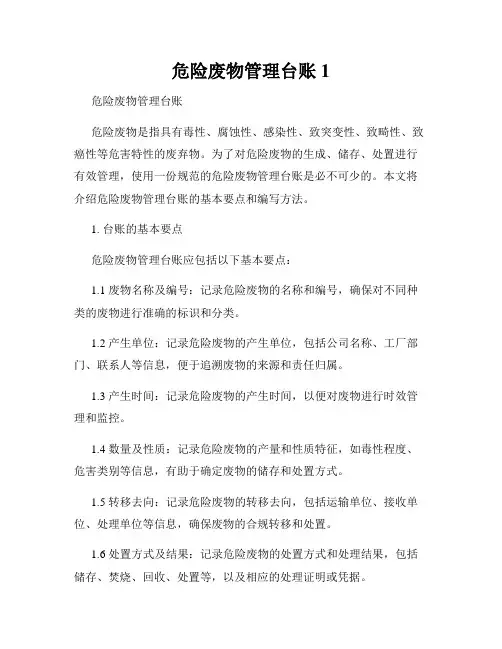 危险废物管理台账 1

危险废物管理台账

危险废物是指具有毒性、腐蚀性、感染性、致突变性、致畸性、致癌性等危害特性的废弃物。为了对危险废物的生成、储存、处置进行有效管理，使用一份规范的危险废物管理台账是必不可少的。本文将介绍危险废物管理台账的基本要点和编写方法。

1. 台账的基本要点

危险废物管理台账应包括以下基本要点：

1.1 废物名称及编号：记录危险废物的名称和编号，确保对不同种类的废物进行准确的标识和分类。

1.2 产生单位：记录危险废物的产生单位，包括公司名称、工厂部门、联系人等信息，便于追溯废物的来源和责任归属。

1.3 产生时间：记录危险废物的产生时间，以便对废物进行时效管理和监控。

1.4 数量及性质：记录危险废物的产量和性质特征，如毒性程度、危害类别等信息，有助于确定废物的储存和处置方式。

1.5 转移去向：记录危险废物的转移去向，包括运输单位、接收单位、处理单位等信息，确保废物的合规转移和处置。

1.6 处置方式及结果：记录危险废物的处置方式和处理结果，包括储存、焚烧、回收、处置等，以及相应的处理证明或凭据。